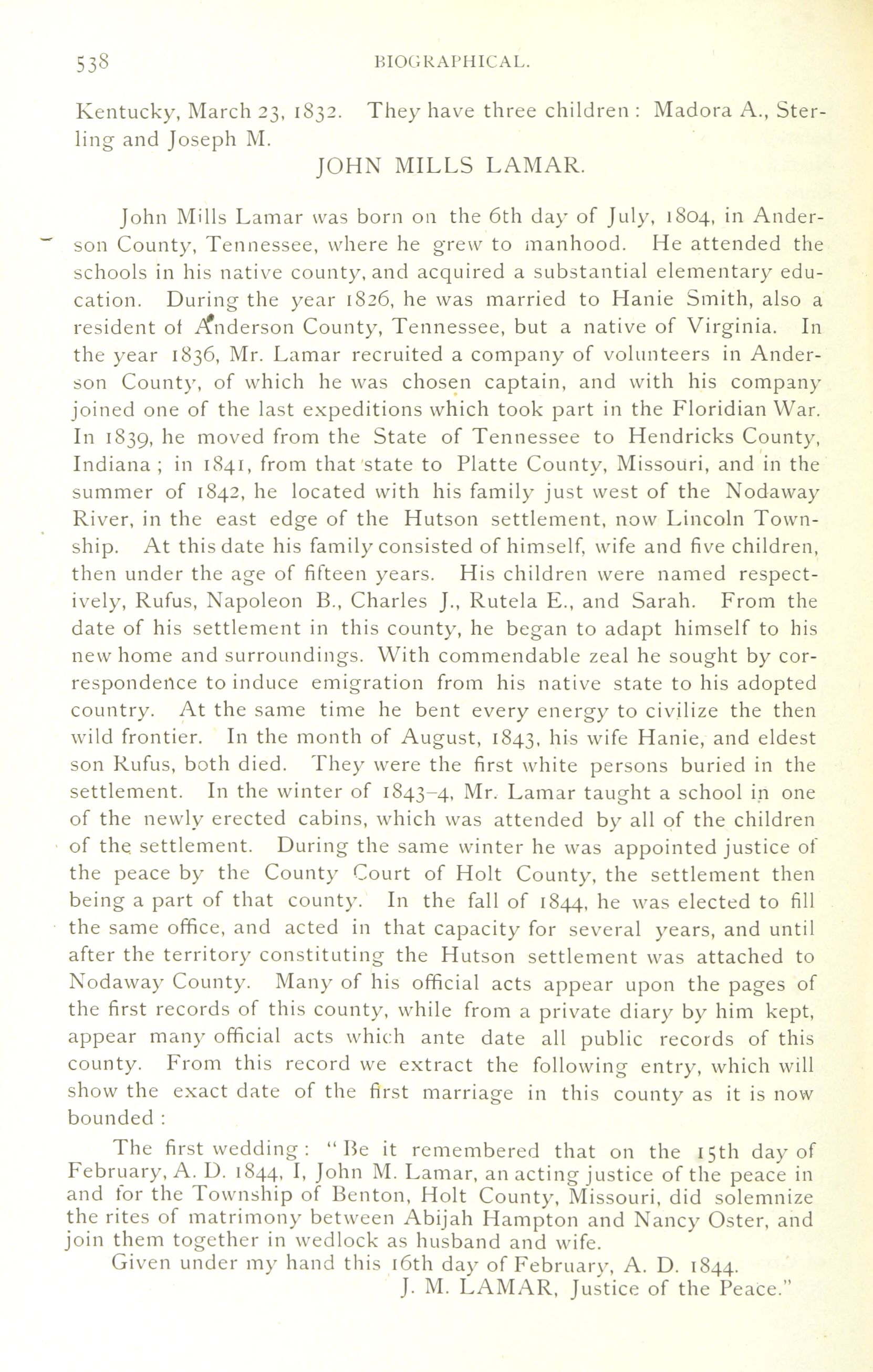 538 BIOGRAPHICAL.

Kentucky, March 23, 1832. They have three children: Madora A., Sterling and Joseph M.

JOHN MILLS LAMAR.

John Mills Lamar was born on the 6th day of July, 1804, in Anderson County, Tennessee, where he grew to manhood. He attended the schools in his native county, and acquired a substantial elementary education. During the year 1826, he was married to Hanie Smith, also a resident of Anderson County, Tennessee, but a native of Virginia. In the year 1836, Mr. Lamar recruited a company of volunteers in Anderson County, of which he was chosen captain, and with his company joined one of the last expeditions which took part in the Floridian War. In 1839, he moved from the State of Tennessee to Hendricks County, Indiana; in 1841, from that state to Platte County, Missouri, and in the summer of 1842, he located with his family just west of the Nodaway River, in the east edge of the Hutson settlement, now Lincoln Township. At this date his family consisted of himself, wife and five children, then under the age of fifteen years. His children were named respectively, Rufus, Napoleon B., Charles J., Rutela E., and Sarah. From the date of his settlement in this county, he began to adapt himself to his new home and surroundings. With commendable zeal he sought by correspondence to induce emigration from his native state to his adopted country. At the same time he bent every energy to civilize the then wild frontier. In the month of August, 1843, his wife Hanie, and eldest son Rufus, both died. They were the first white persons buried in the settlement. In the winter of 1843-4, Mr. Lamar taught a school in one of the newly erected cabins, which was attended by all of the children of the settlement. During the same winter he was appointed justice of the peace by the County Court of Holt County, the settlement then being a part of that county. In the fall of 1844, he was elected to fill the same office, and acted in that capacity for several years, and until after the territory constituting the Hutson settlement was attached to Nodaway County. Many of his official acts appear upon the pages of the first records of this county, while from a private diary by him kept, appear many official acts which ante date all public records of this county. From this record we extract the following entry, which will show the exact date of the first marriage in this county as it is now bounded:

The first wedding: "Be it remembered that on the 15th day of February, A. D. 1844, I, John M. Lamar, an acting justice of the peace in and for the Township of Benton, Holt County, Missouri, did solemnize the rites of matrimony between Abijah Hampton and Nancy Oster, and join them together in wedlock as husband and wife.

Given under my hand this 16th day of February, A. D. 1844.

J. M. LAMAR, Justice of the Peace."